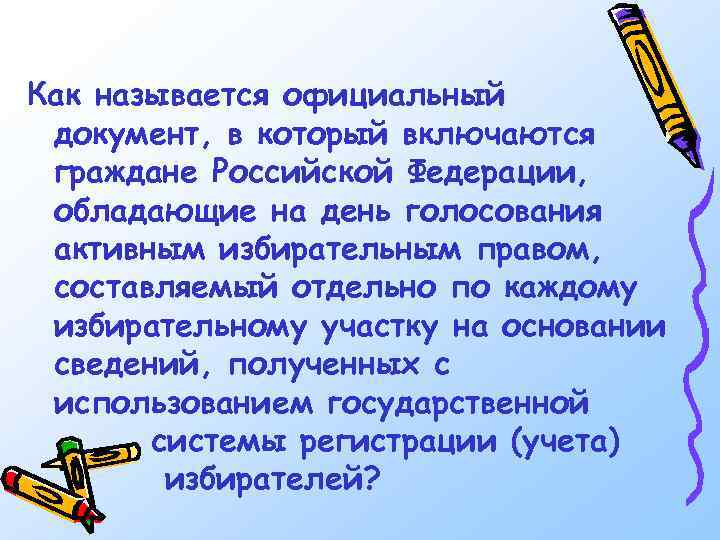 Как называется официальный документ, в который включаются граждане Российской Федерации, обладающие на день голосования активным избирательным правом, составляемый отдельно по каждому избирательному участку на основании сведений, полученных с использованием государственной системы регистрации (учета) избирателей?